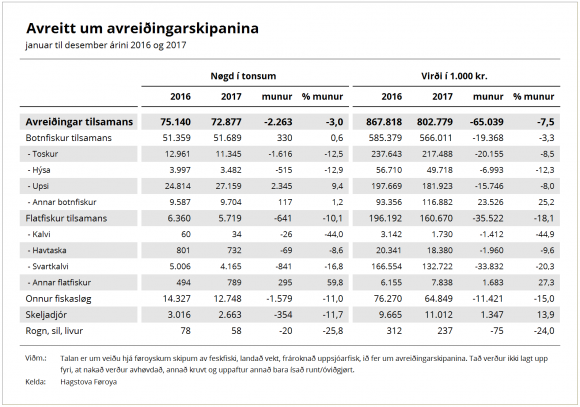 Avreitt um avreiðingarskipanina

januar til desember árini 2016 og 2017

| | Nøgd í tonsum | | | | Virði í 1.000 kr. | | | |
|---|---|---|---|---|---|---|---|---|
| | 2016 | 2017 | munur | % munur | 2016 | 2017 | munur | % munur |
| Avreiðingar tilsamans | 75.140 | 72.877 | -2.263 | -3,0 | 867.818 | 802.779 | -65.039 | -7,5 |
| Botnfiskur tilsamans | 51.359 | 51.689 | 330 | 0,6 | 585.379 | 566.011 | -19.368 | -3,3 |
| - Toskur | 12.961 | 11.345 | -1.616 | -12,5 | 237.643 | 217.488 | -20.155 | -8,5 |
| - Hýsa | 3.997 | 3.482 | -515 | -12,9 | 56.710 | 49.718 | -6.993 | -12,3 |
| - Upsi | 24.814 | 27.159 | 2.345 | 9,4 | 197.669 | 181.923 | -15.746 | -8,0 |
| - Annar botnfiskur | 9.587 | 9.704 | 117 | 1,2 | 93.356 | 116.882 | 23.526 | 25,2 |
| Flatfiskur tilsamans | 6.360 | 5.719 | -641 | -10,1 | 196.192 | 160.670 | -35.522 | -18,1 |
| - Kalvi | 60 | 34 | -26 | -44,0 | 3.142 | 1.730 | -1.412 | -44,9 |
| - Havtaska | 801 | 732 | -69 | -8,6 | 20.341 | 18.380 | -1.960 | -9,6 |
| - Svartkalvi | 5.006 | 4.165 | -841 | -16,8 | 166.554 | 132.722 | -33.832 | -20,3 |
| - Annar flatfiskur | 494 | 789 | 295 | 59,8 | 6.155 | 7.838 | 1.683 | 27,3 |
| Onnur fiskasløg | 14.327 | 12.748 | -1.579 | -11,0 | 76.270 | 64.849 | -11.421 | -15,0 |
| Skeljadjór | 3.016 | 2.663 | -354 | -11,7 | 9.665 | 11.012 | 1.347 | 13,9 |
| Rogn, sil, livur | 78 | 58 | -20 | -25,8 | 312 | 237 | -75 | -24,0 |

Viðm.: Talan er um veiðu hjá føroyskum skipum av feskfiski, landað vekt, frároknað uppsjóarfisk, ið fer um avreiðingarskipanina. Tað verður ikki lagt upp fyri, at nakað verður avhøvdað, annað kruvt og uppaftur annað bara ísað runt/óviðgjørt.

Kelda: Hagstova Føroya